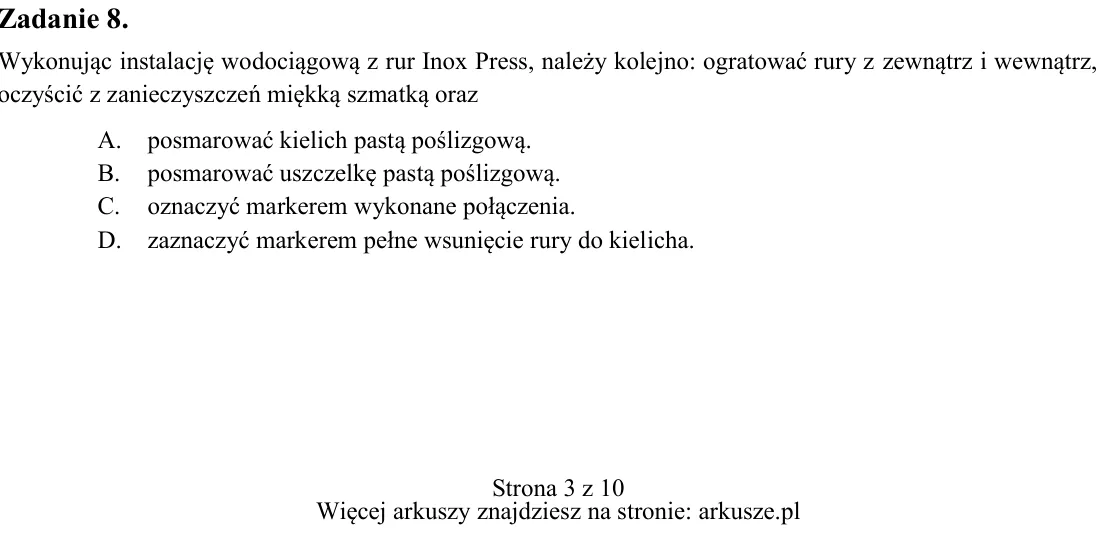 Zadanie 8.

Wykonując instalację wodociągową z rur Inox Press, należy kolejno: ogratować rury z zewnątrz i wewnątrz, oczyścić z zanieczyszczeń miękką szmatką oraz

A. posmarować kielich pastą poślizgową.
B. posmarować uszczelkę pastą poślizgową.
C. oznaczyć markerem wykonane połączenia.
D. zaznaczyć markerem pełne wsunięcie rury do kielicha.

Strona 3 z 10
Więcej arkuszy znajdziesz na stronie: arkusze.pl